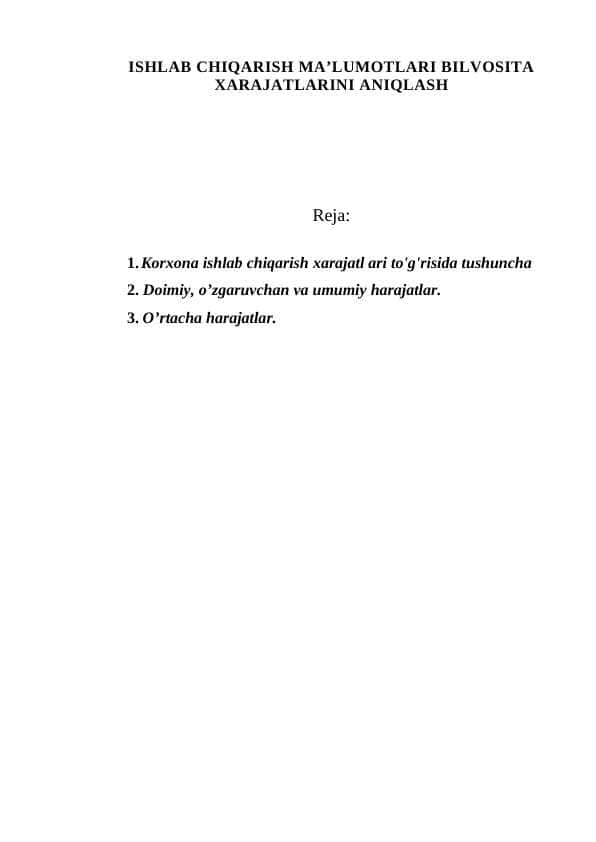 ISHLAB CHIQARISH MA’LUMOTLARI BILVOSITA XARAJATLARINI ANIQLASH

Reja:

1. Korxona ishlab chiqarish xarajatl ari to'g'risida tushuncha
2. Doimiy, o’zgaruvchan va umumiy harajatlar.
3. O’rtacha harajatlar.